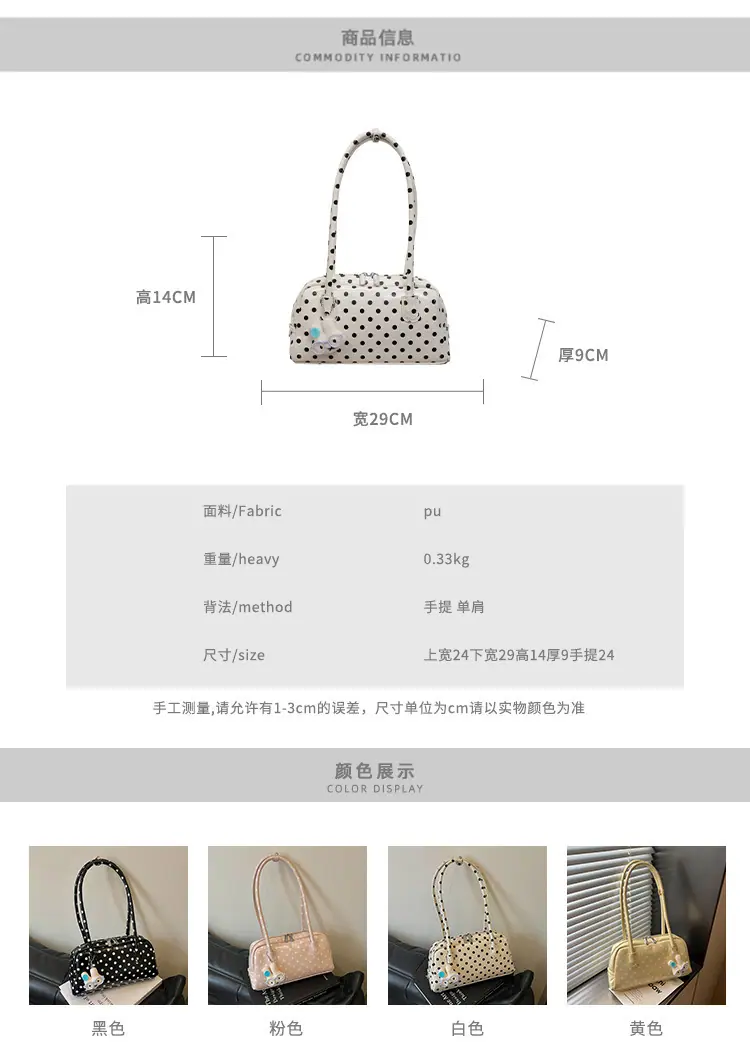 商品信息
COMMODITY INFORMATIO

高14CM

厚9CM

宽29CM

面料/Fabric pu
重量/heavy 0.33kg
背法/method 手提 单肩
尺寸/size 上宽24下宽29高14厚9手提24

手工测量,请允许有1-3cm的误差，尺寸单位为cm请以实物颜色为准

颜色展示
COLOR DISPLAY

黑色 粉色 白色 黄色